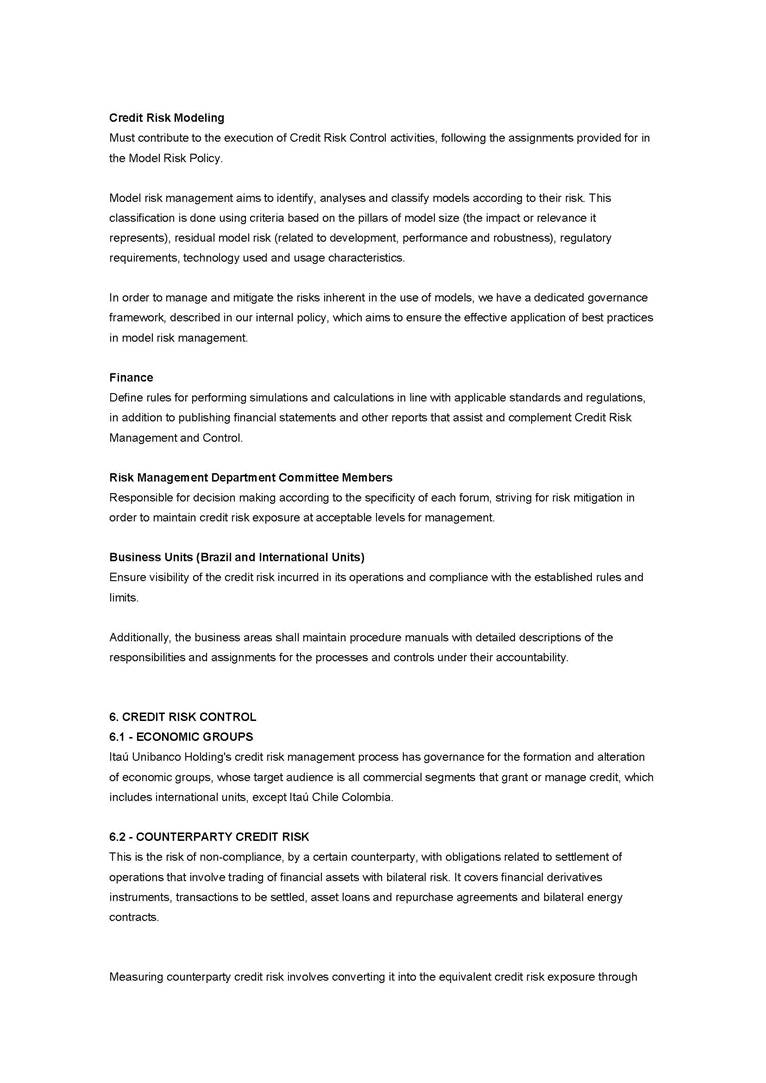 Credit Risk Modeling
Must contribute to the execution of Credit Risk Control activities, following the assignments provided for in the Model Risk Policy.

Model risk management aims to identify, analyses and classify models according to their risk. This classification is done using criteria based on the pillars of model size (the impact or relevance it represents), residual model risk (related to development, performance and robustness), regulatory requirements, technology used and usage characteristics.

In order to manage and mitigate the risks inherent in the use of models, we have a dedicated governance framework, described in our internal policy, which aims to ensure the effective application of best practices in model risk management.

Finance
Define rules for performing simulations and calculations in line with applicable standards and regulations, in addition to publishing financial statements and other reports that assist and complement Credit Risk Management and Control.

Risk Management Department Committee Members
Responsible for decision making according to the specificity of each forum, striving for risk mitigation in order to maintain credit risk exposure at acceptable levels for management.

Business Units (Brazil and International Units)
Ensure visibility of the credit risk incurred in its operations and compliance with the established rules and limits.

Additionally, the business areas shall maintain procedure manuals with detailed descriptions of the responsibilities and assignments for the processes and controls under their accountability.

6. CREDIT RISK CONTROL
6.1 - ECONOMIC GROUPS
Itaú Unibanco Holding's credit risk management process has governance for the formation and alteration of economic groups, whose target audience is all commercial segments that grant or manage credit, which includes international units, except Itaú Chile Colombia.

6.2 - COUNTERPARTY CREDIT RISK
This is the risk of non-compliance, by a certain counterparty, with obligations related to settlement of operations that involve trading of financial assets with bilateral risk. It covers financial derivatives instruments, transactions to be settled, asset loans and repurchase agreements and bilateral energy contracts.

Measuring counterparty credit risk involves converting it into the equivalent credit risk exposure through